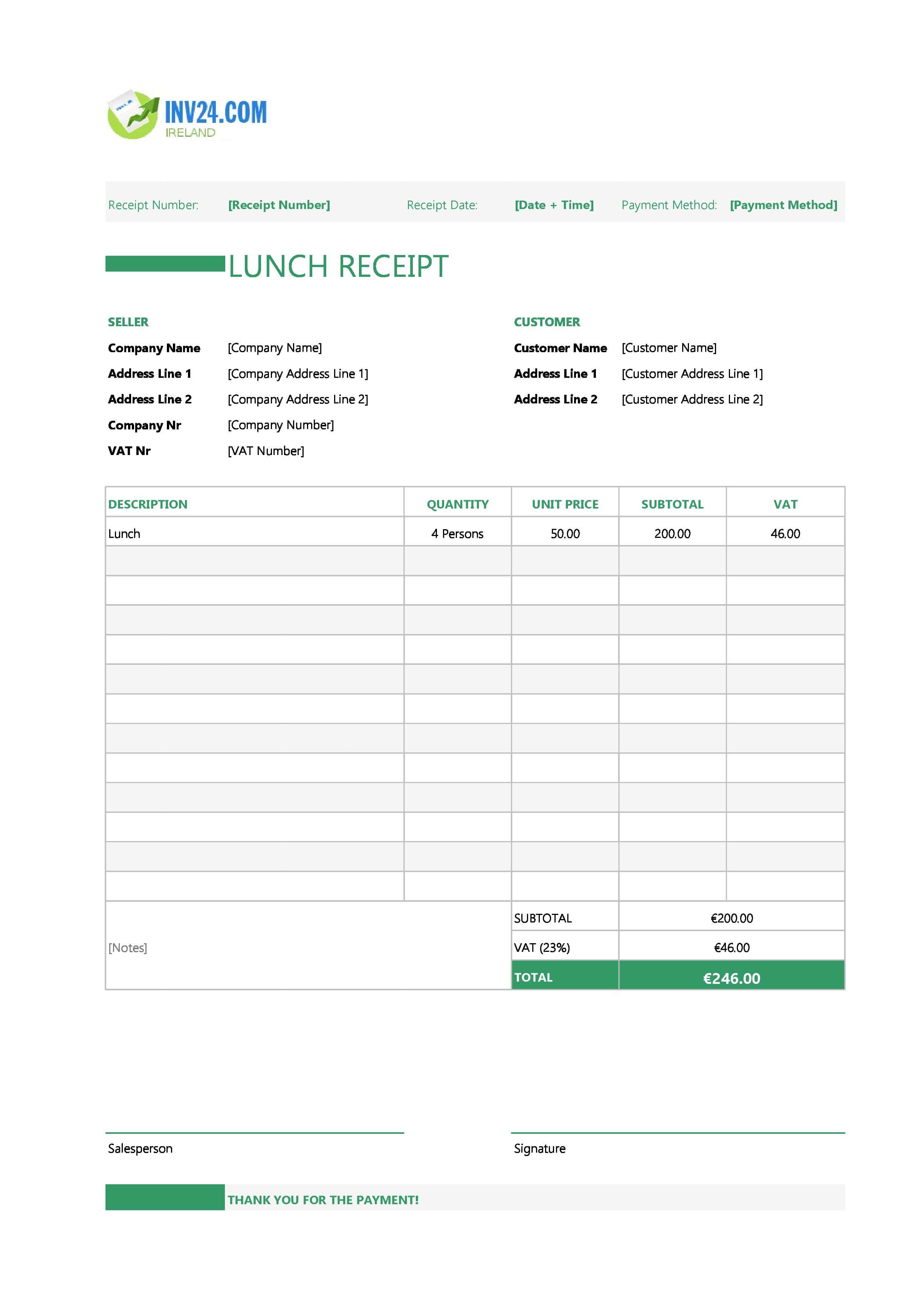 INV24.COM
IRELAND

Receipt Number: [Receipt Number] Receipt Date: [Date + Time] Payment Method: [Payment Method]

LUNCH RECEIPT

SELLER
Company Name [Company Name]
Address Line 1 [Company Address Line 1]
Address Line 2 [Company Address Line 2]
Company Nr [Company Number]
VAT Nr [VAT Number]

CUSTOMER
Customer Name [Customer Name]
Address Line 1 [Customer Address Line 1]
Address Line 2 [Customer Address Line 2]

| DESCRIPTION | QUANTITY | UNIT PRICE | SUBTOTAL | VAT |
|---|---|---|---|---|
| Lunch | 4 Persons | 50.00 | 200.00 | 46.00 |
| | | | | |
| | | | | |
| | | | | |
| | | | | |
| | | | | |
| | | | | |
| | | | | |
| | | | | |
| | | | | |
| | | | | |
| | | | | |
| | | | | |

[Notes]

SUBTOTAL €200.00
VAT (23%) €46.00
TOTAL €246.00

Salesperson

Signature

THANK YOU FOR THE PAYMENT!